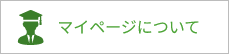 マイページについて